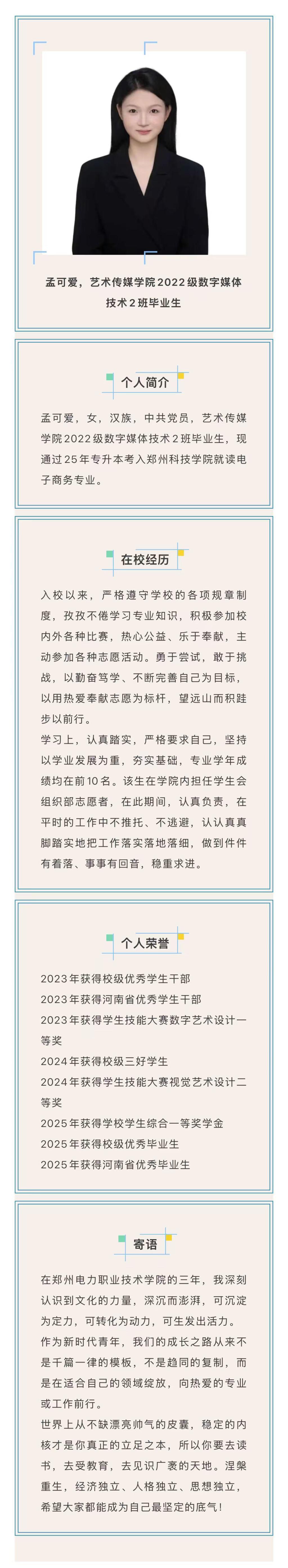 孟可爱，艺术传媒学院2022级数字媒体技术2班毕业生

个人简介

孟可爱，女，汉族，中共党员，艺术传媒学院2022级数字媒体技术2班毕业生，现通过25年专升本考入郑州科技学院就读电子商务专业。

在校经历

入校以来，严格遵守学校的各项规章制度，孜孜不倦学习专业知识，积极参加校内外各种比赛，热心公益、乐于奉献，主动参加各种志愿活动。勇于尝试，敢于挑战，以勤奋笃学、不断完善自己为目标，以用热爱奉献志愿为标杆，望远山而积跬步以前行。

学习上，认真踏实，严格要求自己，坚持以学业发展为重，夯实基础，专业学年成绩均在前10名。该生在学院内担任学生会组织部志愿者，在此期间，认真负责，在平时的工作中不推托、不逃避，认认真真脚踏实地把工作落实落地落细，做到件件有着落、事事有回音，稳重求进。

个人荣誉

2023年获得校级优秀学生干部
2023年获得河南省优秀学生干部
2023年获得学生技能大赛数字艺术设计一等奖
2024年获得校级三好学生
2024年获得学生技能大赛视觉艺术设计二等奖
2025年获得学校学生综合一等奖学金
2025年获得校级优秀毕业生
2025年获得河南省优秀毕业生

寄语

在郑州电力职业技术学院的三年，我深刻认识到文化的力量，深沉而澎湃，可沉淀为定力，可转化为动力，可生发出活力。

作为新时代青年，我们的成长之路从来不是千篇一律的模板，不是趋同的复制，而是在适合自己的领域绽放，向热爱的专业或工作前行。

世界上从不缺漂亮帅气的皮囊，稳定的内核才是你真正的立足之本，所以你要去读书，去受教育，去见识广袤的天地。涅槃重生，经济独立、人格独立、思想独立，希望大家都能成为自己最坚定的底气！